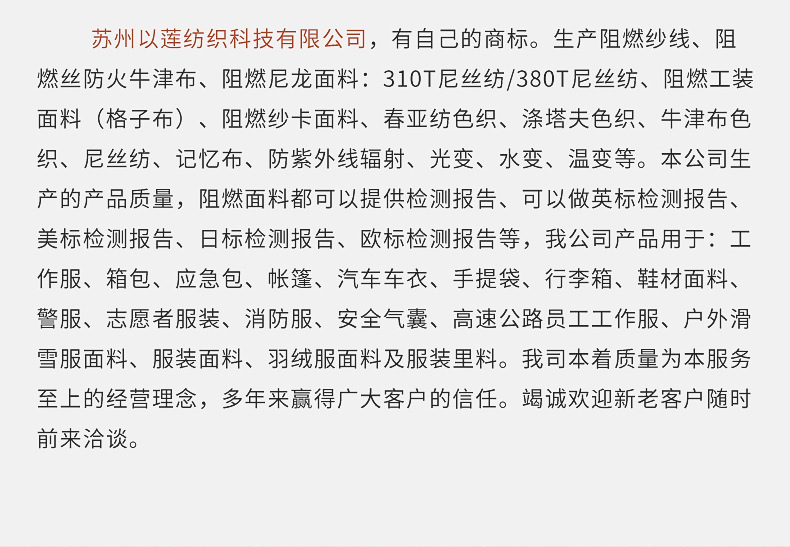 苏州以莲纺织科技有限公司，有自己的商标。生产阻燃纱线、阻燃丝防火牛津布、阻燃尼龙面料：310T尼丝纺/380T尼丝纺、阻燃工装面料（格子布）、阻燃纱卡面料、春亚纺色织、涤塔夫色织、牛津布色织、尼丝纺、记忆布、防紫外线辐射、光变、水变、温变等。本公司生产的产品质量，阻燃面料都可以提供检测报告、可以做英标检测报告、美标检测报告、日标检测报告、欧标检测报告等，我公司产品用于：工作服、箱包、应急包、帐篷、汽车车衣、手提袋、行李箱、鞋材面料、警服、志愿者服装、消防服、安全气囊、高速公路员工工作服、户外滑雪服面料、服装面料、羽绒服面料及服装里料。我司本着质量为本服务至上的经营理念，多年来赢得广大客户的信任。竭诚欢迎新老客户随时前来洽谈。